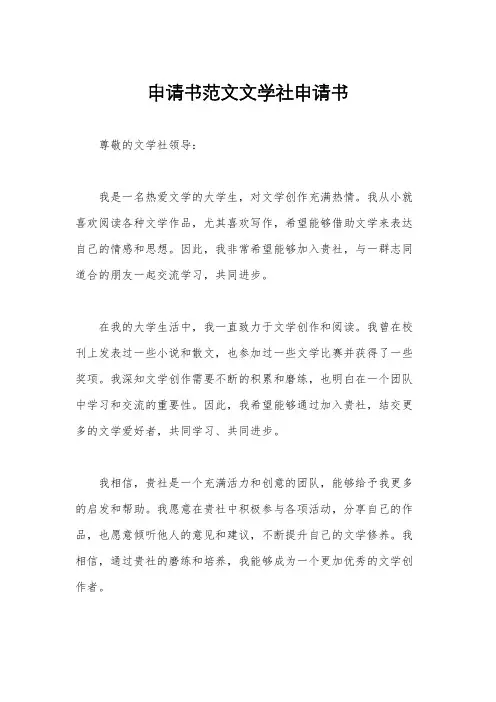 申请书范文文学社申请书

尊敬的文学社领导：

我是一名热爱文学的大学生，对文学创作充满热情。我从小就喜欢阅读各种文学作品，尤其喜欢写作，希望能够借助文学来表达自己的情感和思想。因此，我非常希望能够加入贵社，与一群志同道合的朋友一起交流学习，共同进步。

在我的大学生活中，我一直致力于文学创作和阅读。我曾在校刊上发表过一些小说和散文，也参加过一些文学比赛并获得了一些奖项。我深知文学创作需要不断的积累和磨练，也明白在一个团队中学习和交流的重要性。因此，我希望能够通过加入贵社，结交更多的文学爱好者，共同学习、共同进步。

我相信，贵社是一个充满活力和创意的团队，能够给予我更多的启发和帮助。我愿意在贵社中积极参与各项活动，分享自己的作品，也愿意倾听他人的意见和建议，不断提升自己的文学修养。我相信，通过贵社的磨练和培养，我能够成为一个更加优秀的文学创作者。